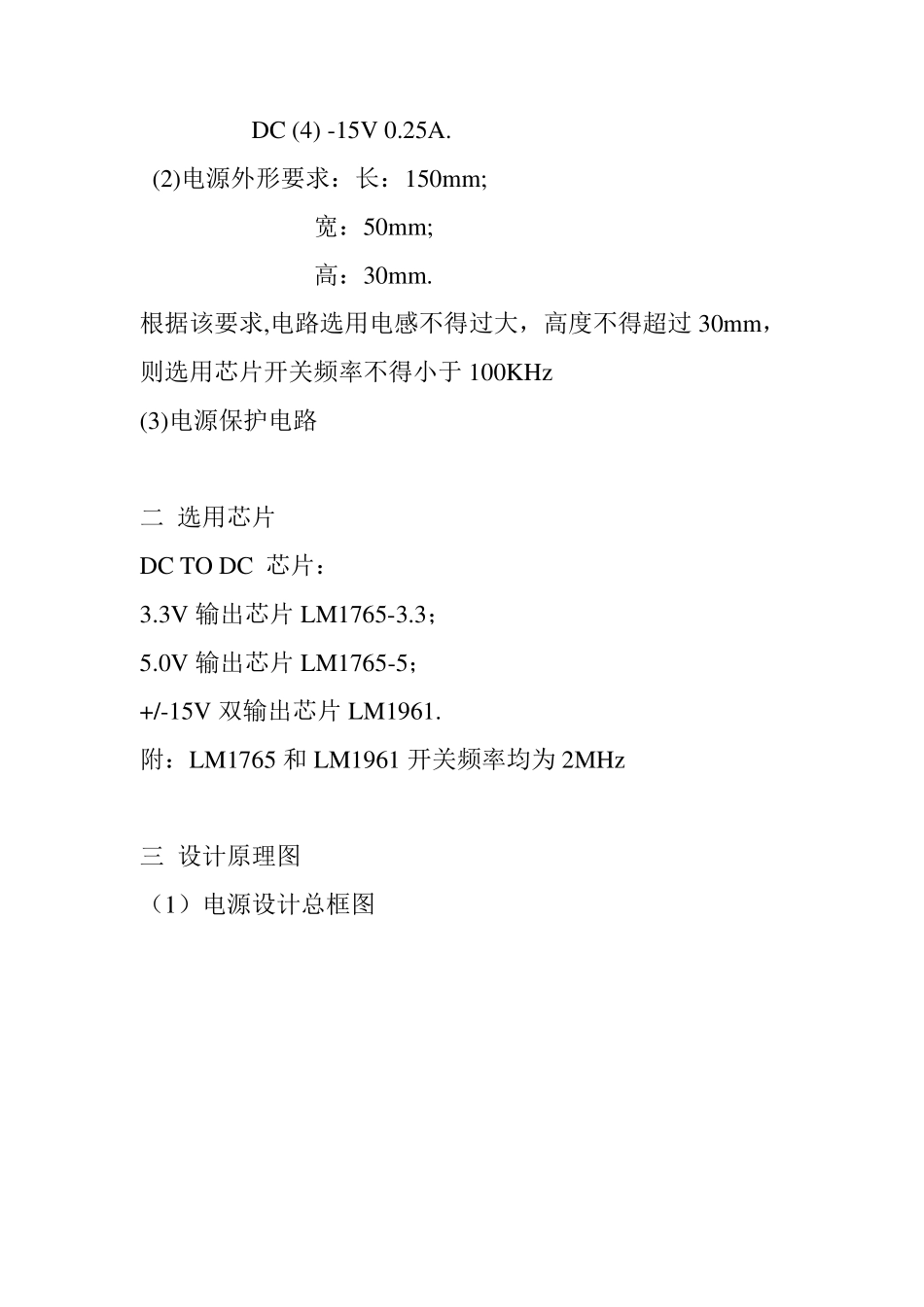 DC (4) -15V 0.25A.

(2)电源外形要求：长：150mm;

宽：50mm;

高：30mm.

根据该要求,电路选用电感不得过大，高度不得超过 30mm，则选用芯片开关频率不得小于 100KHz

(3)电源保护电路

二 选用芯片

DC TO DC 芯片：

3.3V 输出芯片 LM1765-3.3；

5.0V 输出芯片 LM1765-5；

+/-15V 双输出芯片 LM1961.

附：LM1765 和 LM1961 开关频率均为 2MHz

三 设计原理图

（1）电源设计总框图